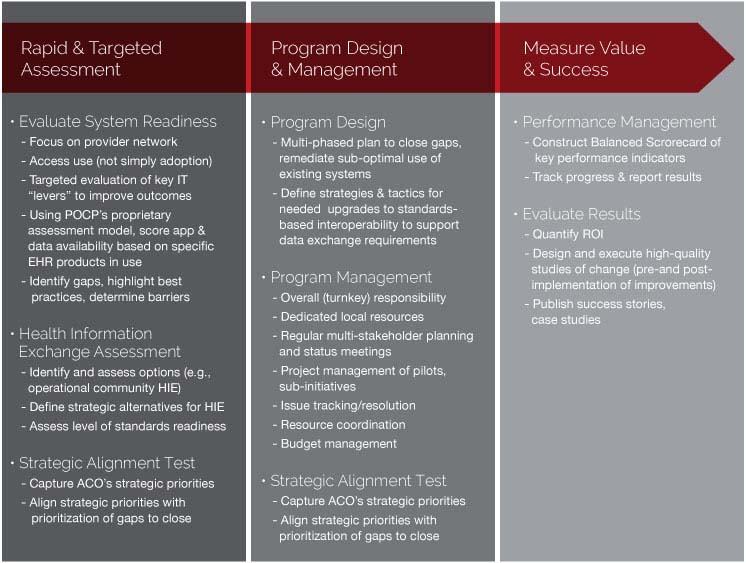 Rapid & Targeted Assessment

• Evaluate System Readiness
- Focus on provider network
- Access use (not simply adoption)
- Targeted evaluation of key IT "levers" to improve outcomes
- Using POCP's proprietary assessment model, score app & data availability based on specific EHR products in use
- Identify gaps, highlight best practices, determine barriers

• Health Information Exchange Assessment
- Identify and assess options (e.g., operational community HIE)
- Define strategic alternatives for HIE
- Assess level of standards readiness

• Strategic Alignment Test
- Capture ACO's strategic priorities
- Align strategic priorities with prioritization of gaps to close

Program Design & Management

• Program Design
- Multi-phased plan to close gaps, remediate sub-optimal use of existing systems
- Define strategies & tactics for needed upgrades to standards-based interoperability to support data exchange requirements

• Program Management
- Overall (turnkey) responsibility
- Dedicated local resources
- Regular multi-stakeholder planning and status meetings
- Project management of pilots, sub-initiatives
- Issue tracking/resolution
- Resource coordination
- Budget management

• Strategic Alignment Test
- Capture ACO's strategic priorities
- Align strategic priorities with prioritization of gaps to close

Measure Value & Success

• Performance Management
- Construct Balanced Scrorecard of key performance indicators
- Track progress & report results

• Evaluate Results
- Quantify ROI
- Design and execute high-quality studies of change (pre-and post-implementation of improvements)
- Publish success stories, case studies